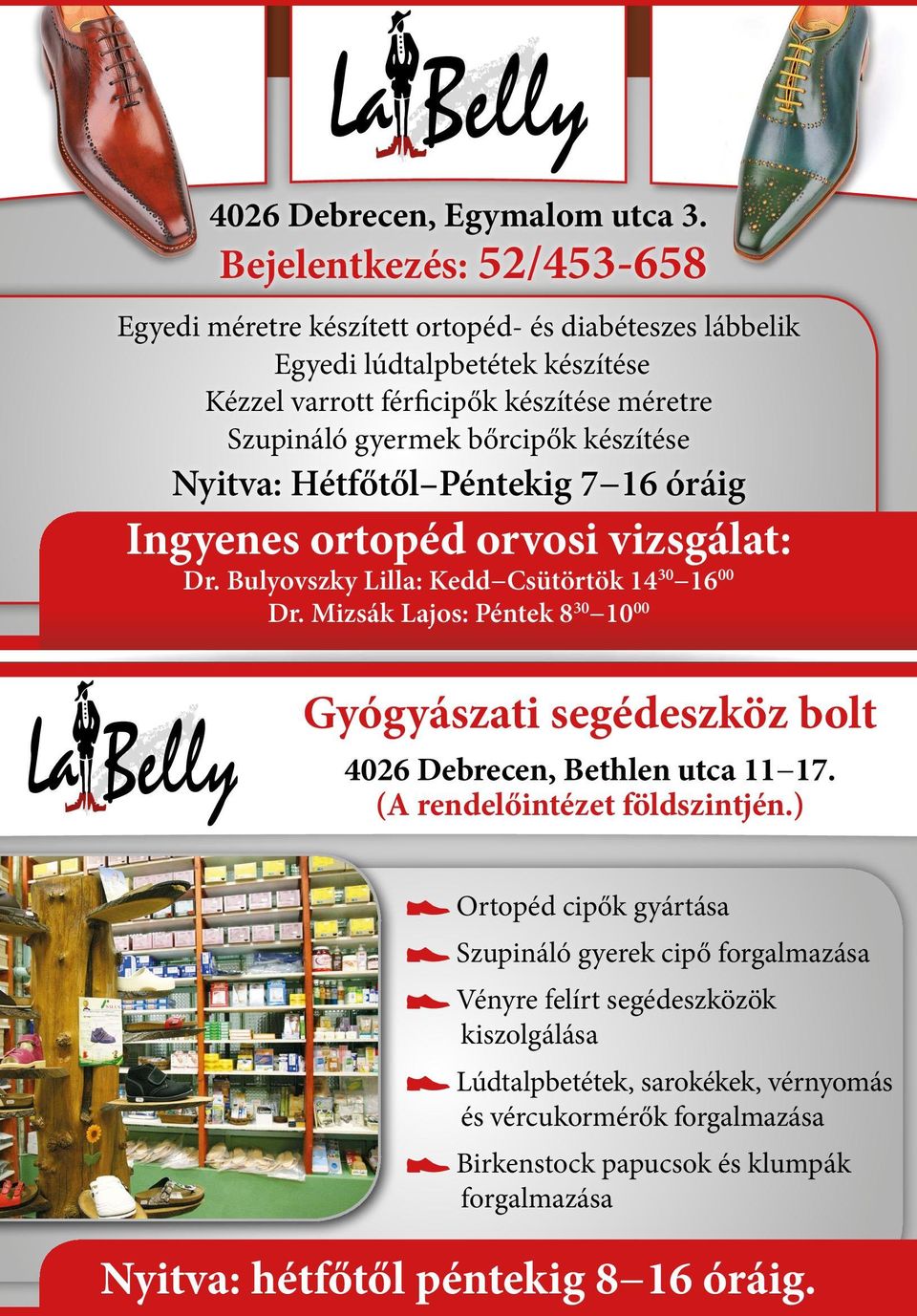 La Belly

4026 Debrecen, Egymalom utca 3.
Bejelentkezés: 52/453-658

Egyedi méretre készített ortopéd- és diabéteszes lábbelik
Egyedi lúdtalpbetétek készítése
Kézzel varrott férficipők készítése méretre
Szupináló gyermek bőrcipők készítése
Nyitva: Hétfőtől–Péntekig 7–16 óráig

Ingyenes ortopéd orvosi vizsgálat:
Dr. Bulyovszky Lilla: Kedd–Csütörtök $14^{30}$–$16^{00}$
Dr. Mizsák Lajos: Péntek $8^{30}$–$10^{00}$

La Belly

Gyógyászati segédeszköz bolt
4026 Debrecen, Bethlen utca 11–17.
(A rendelőintézet földszintjén.)

Ortopéd cipők gyártása
Szupináló gyerek cipő forgalmazása
Vényre felírt segédeszközök kiszolgálása
Lúdtalpbetétek, sarokékek, vérnyomás és vércukormérők forgalmazása
Birkenstock papucsok és klumpák forgalmazása

Nyitva: hétfőtől péntekig 8–16 óráig.